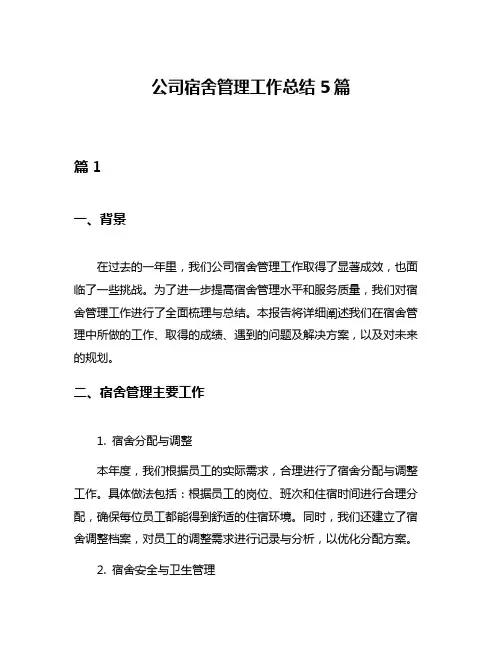 公司宿舍管理工作总结 5 篇

篇 1

一、背景

在过去的一年里，我们公司宿舍管理工作取得了显著成效，也面临了一些挑战。为了进一步提高宿舍管理水平和服务质量，我们对宿舍管理工作进行了全面梳理与总结。本报告将详细阐述我们在宿舍管理中所做的工作、取得的成绩、遇到的问题及解决方案，以及对未来的规划。

二、宿舍管理主要工作

1. 宿舍分配与调整

本年度，我们根据员工的实际需求，合理进行了宿舍分配与调整工作。具体做法包括：根据员工的岗位、班次和住宿时间进行合理分配，确保每位员工都能得到舒适的住宿环境。同时，我们还建立了宿舍调整档案，对员工的调整需求进行记录与分析，以优化分配方案。

2. 宿舍安全与卫生管理